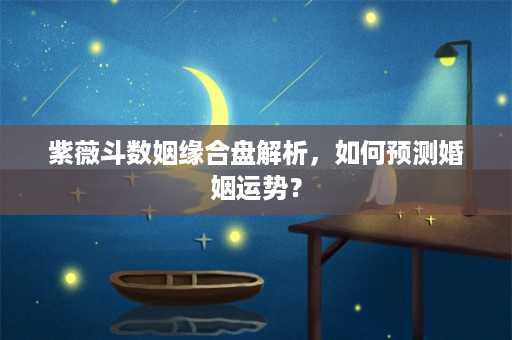 紫薇斗数姻缘合盘解析，如何预测婚姻运势？